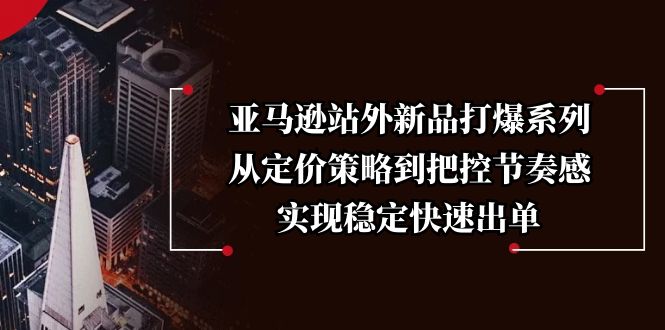 亚马逊站外新品打爆系列
从定价策略到把控节奏感
实现稳定快速出单